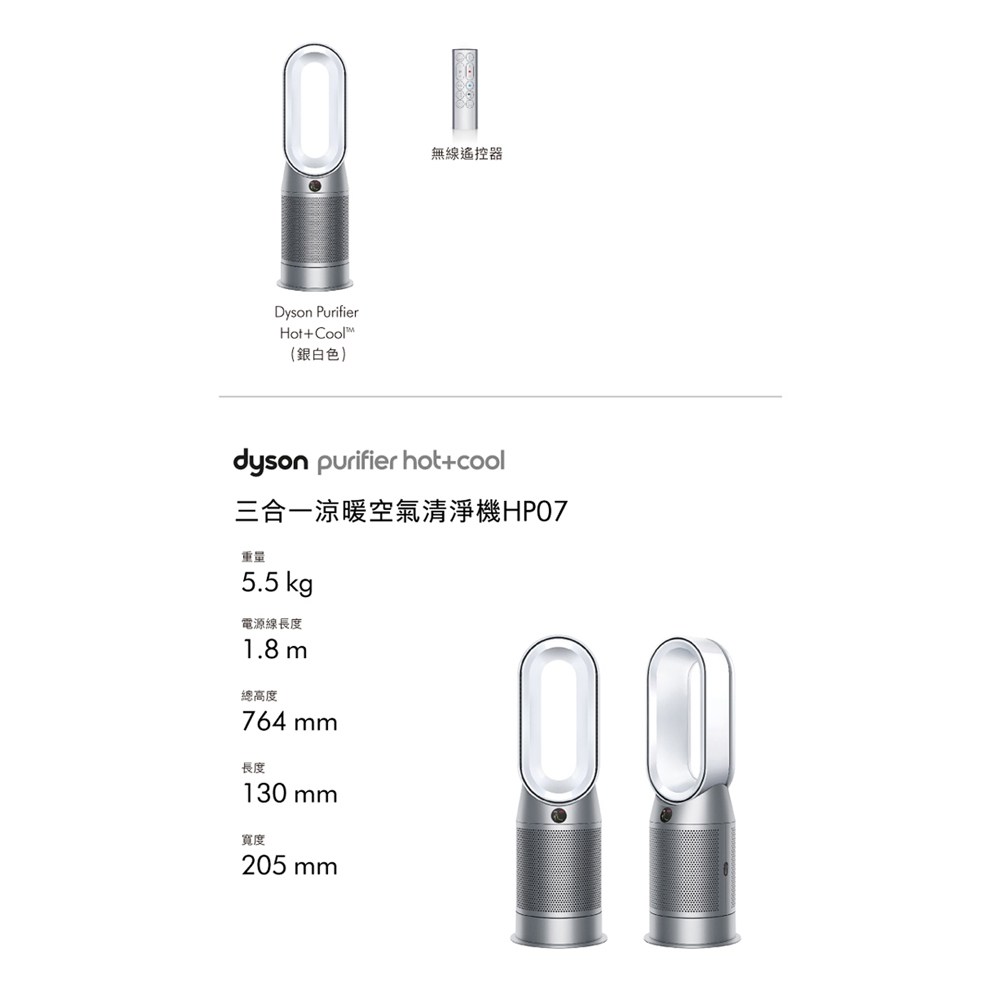 無線遙控器

Dyson Purifier
Hot+Cool™
(銀白色)

dyson purifier hot+cool

三合一涼暖空氣清淨機HP07

重量
5.5 kg

電源線長度
1.8 m

總高度
764 mm

長度
130 mm

寬度
205 mm